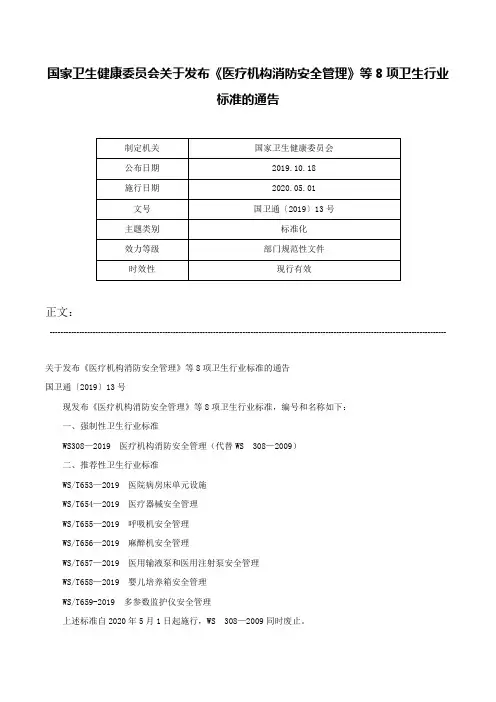 国家卫生健康委员会关于发布《医疗机构消防安全管理》等 8 项卫生行业标准的通告

| 制定机关 | 国家卫生健康委员会 |
|---|---|
| 公布日期 | 2019.10.18 |
| 施行日期 | 2020.05.01 |
| 文号 | 国卫通〔2019〕13 号 |
| 主题类别 | 标准化 |
| 效力等级 | 部门规范性文件 |
| 时效性 | 现行有效 |

正文：

关于发布《医疗机构消防安全管理》等 8 项卫生行业标准的通告

国卫通〔2019〕13 号

现发布《医疗机构消防安全管理》等 8 项卫生行业标准，编号和名称如下：

一、强制性卫生行业标准

WS308—2019　医疗机构消防安全管理（代替 WS　308—2009）

二、推荐性卫生行业标准

WS/T653—2019　医院病房床单元设施

WS/T654—2019　医疗器械安全管理

WS/T655—2019　呼吸机安全管理

WS/T656—2019　麻醉机安全管理

WS/T657—2019　医用输液泵和医用注射泵安全管理

WS/T658—2019　婴儿培养箱安全管理

WS/T659-2019　多参数监护仪安全管理

上述标准自 2020 年 5 月 1 日起施行，WS　308—2009 同时废止。